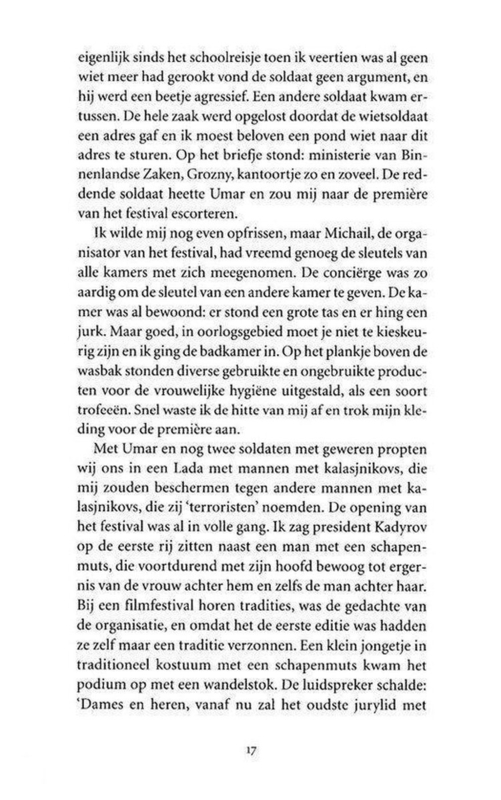 eigenlijk sinds het schoolreisje toen ik veertien was al geen wiet meer had gerookt vond de soldaat geen argument, en hij werd een beetje agressief. Een andere soldaat kwam ertussen. De hele zaak werd opgelost doordat de wietsoldaat een adres gaf en ik moest beloven een pond wiet naar dit adres te sturen. Op het briefje stond: ministerie van Binnenlandse Zaken, Grozny, kantoortje zo en zoveel. De reddende soldaat heette Umar en zou mij naar de première van het festival escorteren.

Ik wilde mij nog even opfrissen, maar Michail, de organisator van het festival, had vreemd genoeg de sleutels van alle kamers met zich meegenomen. De conciërge was zo aardig om de sleutel van een andere kamer te geven. De kamer was al bewoond: er stond een grote tas en er hing een jurk. Maar goed, in oorlogsgebied moet je niet te kieskeurig zijn en ik ging de badkamer in. Op het plankje boven de wasbak stonden diverse gebruikte en ongebruikte producten voor de vrouwelijke hygiëne uitgestald, als een soort trofeeën. Snel waste ik de hitte van mij af en trok mijn kleding voor de première aan.

Met Umar en nog twee soldaten met geweren propten wij ons in een Lada met mannen met kalasjnikovs, die mij zouden beschermen tegen andere mannen met kalasjnikovs, die zij 'terroristen' noemden. De opening van het festival was al in volle gang. Ik zag president Kadyrov op de eerste rij zitten naast een man met een schapenmuts, die voortdurend met zijn hoofd bewoog tot ergernis van de vrouw achter hem en zelfs de man achter haar. Bij een filmfestival horen tradities, was de gedachte van de organisatie, en omdat het de eerste editie was hadden ze zelf maar een traditie verzonnen. Een klein jongetje in traditioneel kostuum met een schapenmuts kwam het podium op met een wandelstok. De luidspreker schalde: 'Dames en heren, vanaf nu zal het oudste jurylid met

17